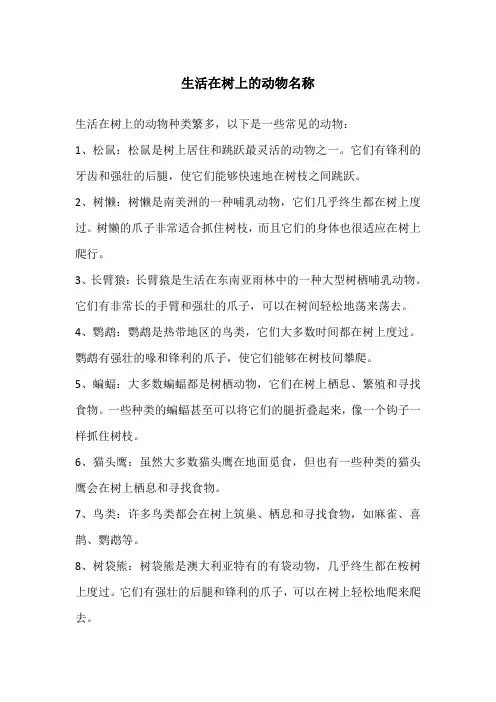 生活在树上的动物名称

生活在树上的动物种类繁多，以下是一些常见的动物：

1、松鼠：松鼠是树上居住和跳跃最灵活的动物之一。它们有锋利的牙齿和强壮的后腿，使它们能够快速地在树枝之间跳跃。

2、树懒：树懒是南美洲的一种哺乳动物，它们几乎终生都在树上度过。树懒的爪子非常适合抓住树枝，而且它们的身体也很适应在树上爬行。

3、长臂猿：长臂猿是生活在东南亚雨林中的一种大型树栖哺乳动物。它们有非常长的手臂和强壮的爪子，可以在树间轻松地荡来荡去。

4、鹦鹉：鹦鹉是热带地区的鸟类，它们大多数时间都在树上度过。鹦鹉有强壮的喙和锋利的爪子，使它们能够在树枝间攀爬。

5、蝙蝠：大多数蝙蝠都是树栖动物，它们在树上栖息、繁殖和寻找食物。一些种类的蝙蝠甚至可以将它们的腿折叠起来，像一个钩子一样抓住树枝。

6、猫头鹰：虽然大多数猫头鹰在地面觅食，但也有一些种类的猫头鹰会在树上栖息和寻找食物。

7、鸟类：许多鸟类都会在树上筑巢、栖息和寻找食物，如麻雀、喜鹊、鹦鹉等。

8、树袋熊：树袋熊是澳大利亚特有的有袋动物，几乎终生都在桉树上度过。它们有强壮的后腿和锋利的爪子，可以在树上轻松地爬来爬去。